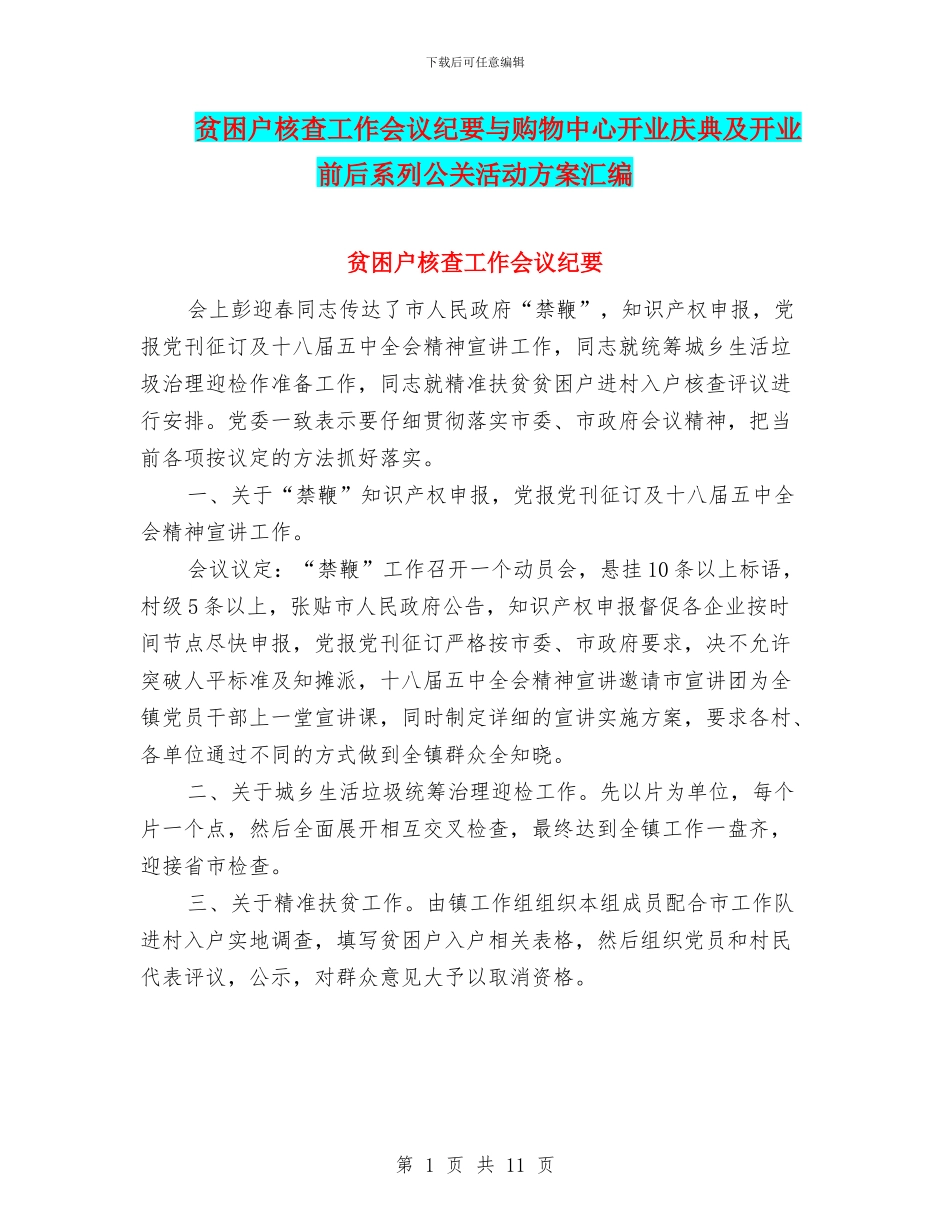 下载后可任意编辑

贫困户核查工作会议纪要与购物中心开业庆典及开业前后系列公关活动方案汇编

贫困户核查工作会议纪要

会上彭迎春同志传达了市人民政府“禁鞭”，知识产权申报，党报党刊征订及十八届五中全会精神宣讲工作，同志就统筹城乡生活垃圾治理迎检作准备工作，同志就精准扶贫贫困户进村入户核查评议进行安排。党委一致表示要仔细贯彻落实市委、市政府会议精神，把当前各项按议定的方法抓好落实。

一、关于“禁鞭”知识产权申报，党报党刊征订及十八届五中全会精神宣讲工作。

会议议定：“禁鞭”工作召开一个动员会，悬挂10条以上标语，村级5条以上，张贴市人民政府公告，知识产权申报督促各企业按时间节点尽快申报，党报党刊征订严格按市委、市政府要求，决不允许突破人平标准及知摊派，十八届五中全会精神宣讲邀请市宣讲团为全镇党员干部上一堂宣讲课，同时制定详细的宣讲实施方案，要求各村、各单位通过不同的方式做到全镇群众全知晓。

二、关于城乡生活垃圾统筹治理迎检工作。先以片为单位，每个片一个点，然后全面展开相互交叉检查，最终达到全镇工作一盘齐，迎接省市检查。

三、关于精准扶贫工作。由镇工作组组织本组成员配合市工作队进村入户实地调查，填写贫困户入户相关表格，然后组织党员和村民代表评议，公示，对群众意见大予以取消资格。

第 1 页 共 11 页